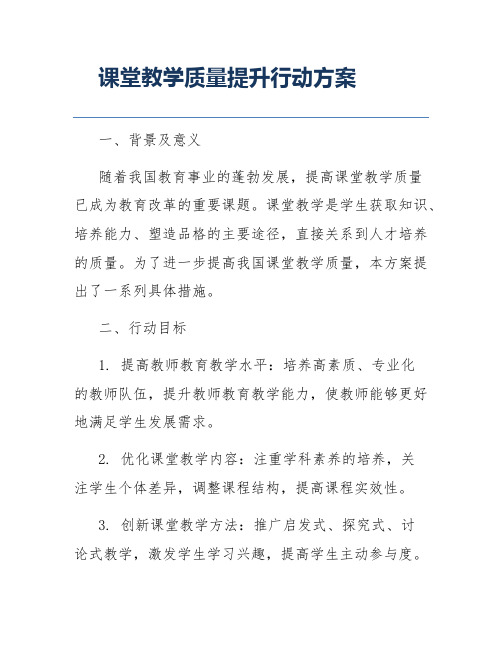 课堂教学质量提升行动方案

一、背景及意义

随着我国教育事业的蓬勃发展，提高课堂教学质量已成为教育改革的重要课题。课堂教学是学生获取知识、培养能力、塑造品格的主要途径，直接关系到人才培养的质量。为了进一步提高我国课堂教学质量，本方案提出了一系列具体措施。

二、行动目标

1. 提高教师教育教学水平：培养高素质、专业化的教师队伍，提升教师教育教学能力，使教师能够更好地满足学生发展需求。

2. 优化课堂教学内容：注重学科素养的培养，关注学生个体差异，调整课程结构，提高课程实效性。

3. 创新课堂教学方法：推广启发式、探究式、讨论式教学，激发学生学习兴趣，提高学生主动参与度。